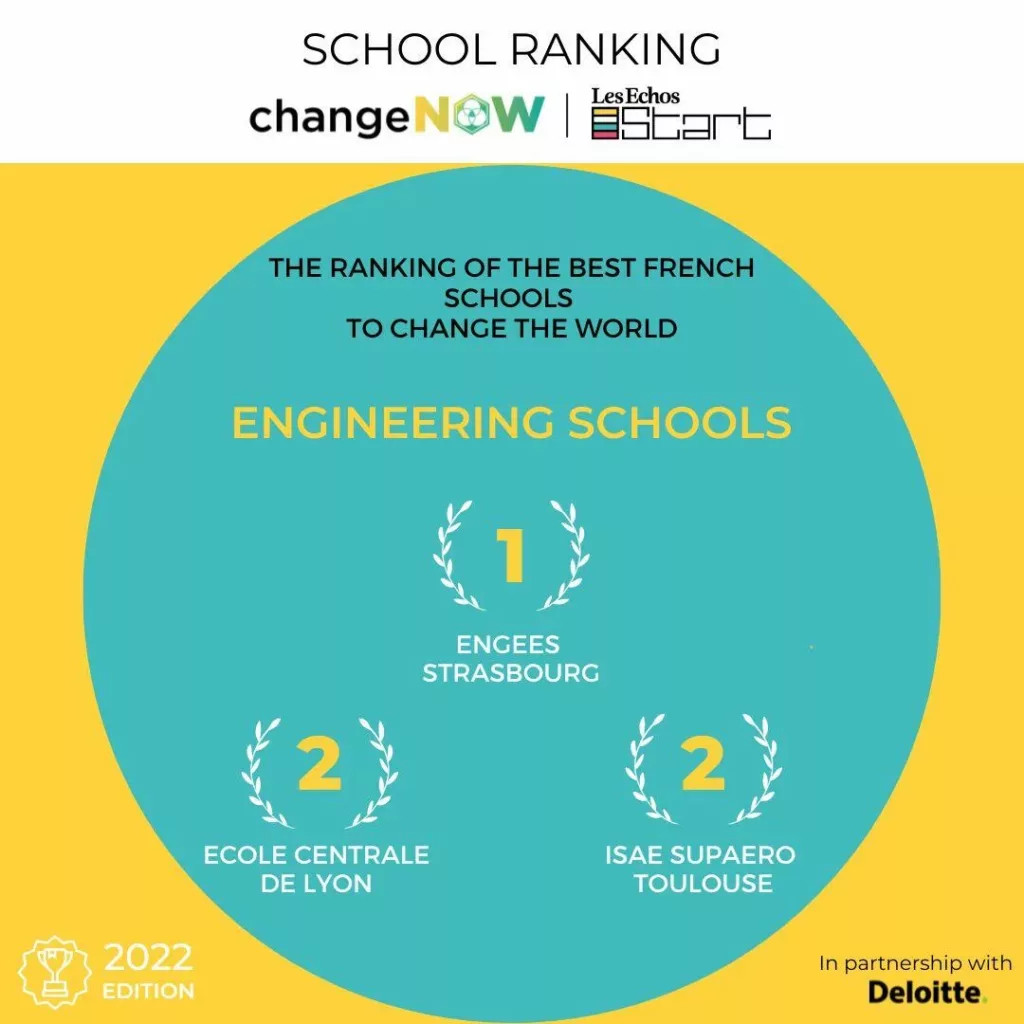 SCHOOL RANKING

changeNOW | Les Echos Start

THE RANKING OF THE BEST FRENCH SCHOOLS
TO CHANGE THE WORLD

ENGINEERING SCHOOLS

1

ENGEES
STRASBOURG

2

ECOLE CENTRALE
DE LYON

2

ISAE SUPAERO
TOULOUSE

2022
EDITION

In partnership with
Deloitte.